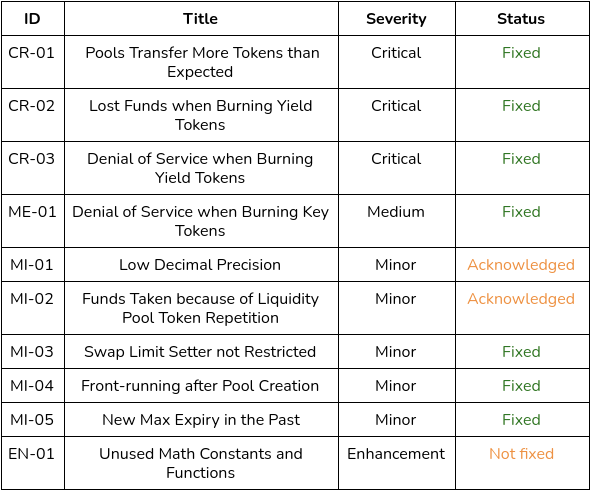 | ID | Title | Severity | Status |
|---|---|---|---|
| CR-01 | Pools Transfer More Tokens than Expected | Critical | Fixed |
| CR-02 | Lost Funds when Burning Yield Tokens | Critical | Fixed |
| CR-03 | Denial of Service when Burning Yield Tokens | Critical | Fixed |
| ME-01 | Denial of Service when Burning Key Tokens | Medium | Fixed |
| MI-01 | Low Decimal Precision | Minor | Acknowledged |
| MI-02 | Funds Taken because of Liquidity Pool Token Repetition | Minor | Acknowledged |
| MI-03 | Swap Limit Setter not Restricted | Minor | Fixed |
| MI-04 | Front-running after Pool Creation | Minor | Fixed |
| MI-05 | New Max Expiry in the Past | Minor | Fixed |
| EN-01 | Unused Math Constants and Functions | Enhancement | Not fixed |